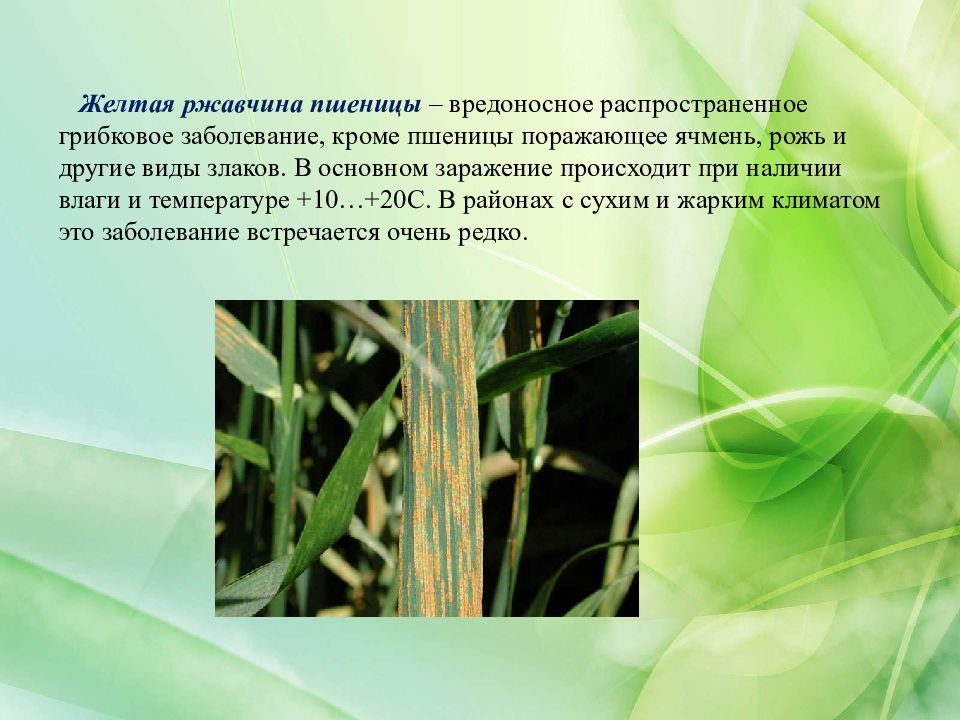 Желтая ржавчина пшеницы – вредоносное распространенное грибковое заболевание, кроме пшеницы поражающее ячмень, рожь и другие виды злаков. В основном заражение происходит при наличии влаги и температуре +10…+20С. В районах с сухим и жарким климатом это заболевание встречается очень редко.